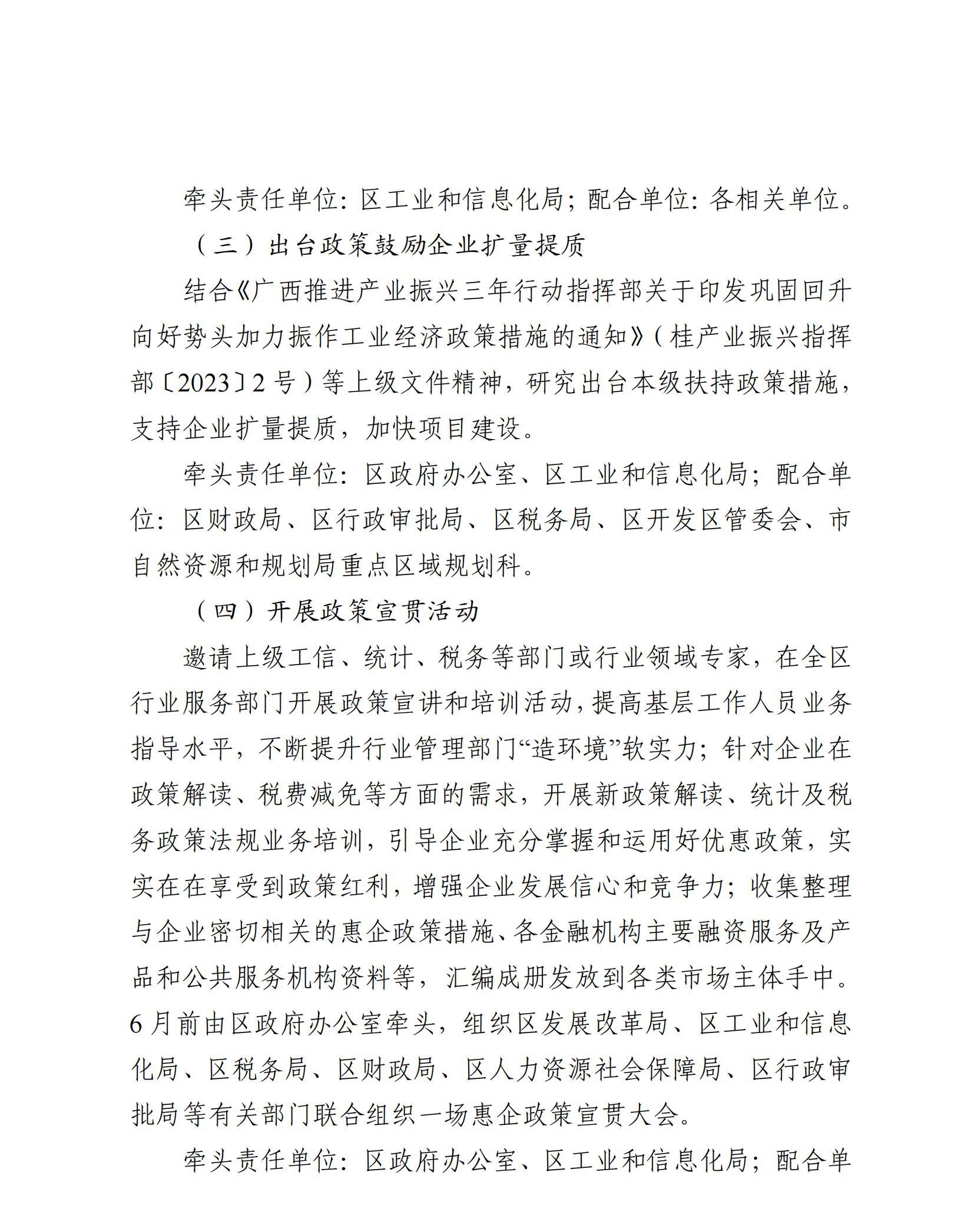 牵头责任单位：区工业和信息化局；配合单位：各相关单位。

（三）出台政策鼓励企业扩量提质

结合《广西推进产业振兴三年行动指挥部关于印发巩固回升向好势头加力振作工业经济政策措施的通知》（桂产业振兴指挥部〔2023〕2号）等上级文件精神，研究出台本级扶持政策措施，支持企业扩量提质，加快项目建设。

牵头责任单位：区政府办公室、区工业和信息化局；配合单位：区财政局、区行政审批局、区税务局、区开发区管委会、市自然资源和规划局重点区域规划科。

（四）开展政策宣贯活动

邀请上级工信、统计、税务等部门或行业领域专家，在全区行业服务部门开展政策宣讲和培训活动，提高基层工作人员业务指导水平，不断提升行业管理部门“造环境”软实力；针对企业在政策解读、税费减免等方面的需求，开展新政策解读、统计及税务政策法规业务培训，引导企业充分掌握和运用好优惠政策，实实在在享受到政策红利，增强企业发展信心和竞争力；收集整理与企业密切相关的惠企政策措施、各金融机构主要融资服务及产品和公共服务机构资料等，汇编成册发放到各类市场主体手中。6月前由区政府办公室牵头，组织区发展改革局、区工业和信息化局、区税务局、区财政局、区人力资源社会保障局、区行政审批局等有关部门联合组织一场惠企政策宣贯大会。

牵头责任单位：区政府办公室、区工业和信息化局；配合单